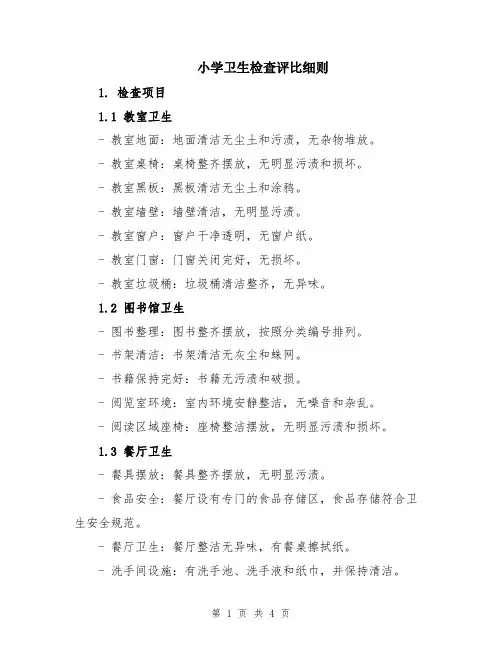 小学卫生检查评比细则

1. 检查项目

1.1 教室卫生

- 教室地面：地面清洁无尘土和污渍，无杂物堆放。

- 教室桌椅：桌椅整齐摆放，无明显污渍和损坏。

- 教室黑板：黑板清洁无尘土和涂鸦。

- 教室墙壁：墙壁清洁，无明显污渍。

- 教室窗户：窗户干净透明，无窗户纸。

- 教室门窗：门窗关闭完好，无损坏。

- 教室垃圾桶：垃圾桶清洁整齐，无异味。

1.2 图书馆卫生

- 图书整理：图书整齐摆放，按照分类编号排列。

- 书架清洁：书架清洁无灰尘和蛛网。

- 书籍保持完好：书籍无污渍和破损。

- 阅览室环境：室内环境安静整洁，无噪音和杂乱。

- 阅读区域座椅：座椅整洁摆放，无明显污渍和损坏。

1.3 餐厅卫生

- 餐具摆放：餐具整齐摆放，无明显污渍。

- 食品安全：餐厅设有专门的食品存储区，食品存储符合卫生安全规范。

- 餐厅卫生：餐厅整洁无异味，有餐桌擦拭纸。

- 洗手间设施：有洗手池、洗手液和纸巾，并保持清洁。

第 1 页 共 4 页